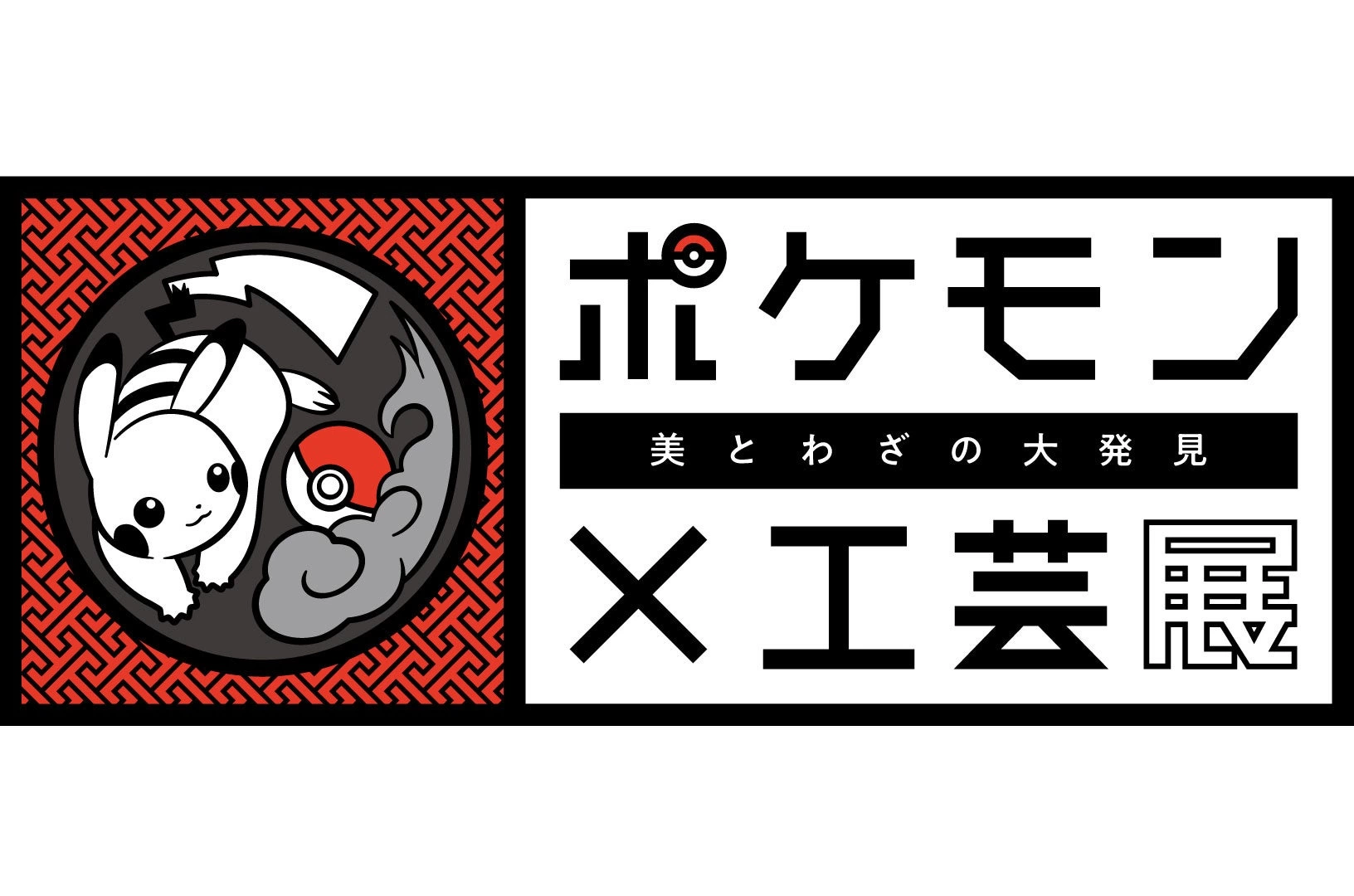 ポケモン

美とわざの大発見

×工芸展